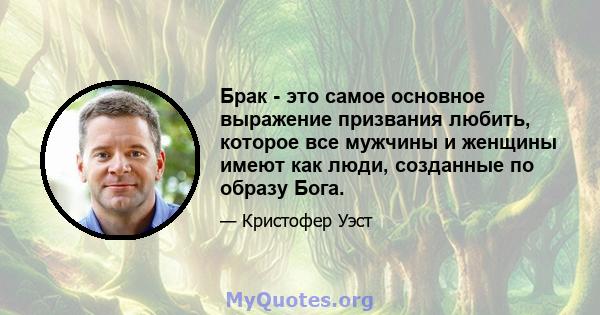 Брак - это самое основное выражение призвания любить, которое все мужчины и женщины имеют как люди, созданные по образу Бога.

— Кристофер Уэст

MyQuotes.org